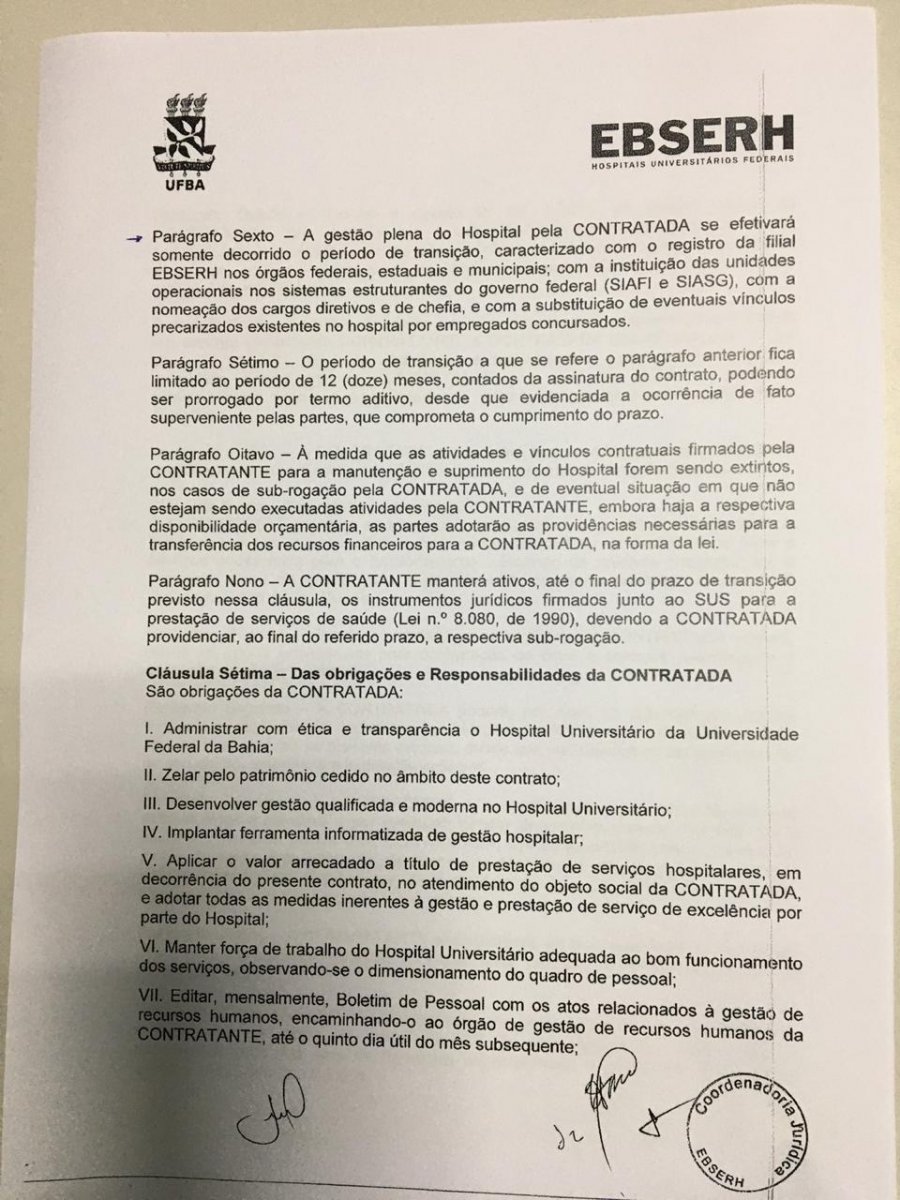 UFBA

EBSERH
HOSPITAIS UNIVERSITÁRIOS FEDERAIS

Parágrafo Sexto – A gestão plena do Hospital pela CONTRATADA se efetivará somente decorrido o período de transição, caracterizado com o registro da filial EBSERH nos órgãos federais, estaduais e municipais; com a instituição das unidades operacionais nos sistemas estruturantes do governo federal (SIAFI e SIASG), com a nomeação dos cargos diretivos e de chefia, e com a substituição de eventuais vínculos precarizados existentes no hospital por empregados concursados.

Parágrafo Sétimo – O período de transição a que se refere o parágrafo anterior fica limitado ao período de 12 (doze) meses, contados da assinatura do contrato, podendo ser prorrogado por termo aditivo, desde que evidenciada a ocorrência de fato superveniente pelas partes, que comprometa o cumprimento do prazo.

Parágrafo Oitavo – À medida que as atividades e vínculos contratuais firmados pela CONTRATANTE para a manutenção e suprimento do Hospital forem sendo extintos, nos casos de sub-rogação pela CONTRATADA, e de eventual situação em que não estejam sendo executadas atividades pela CONTRATANTE, embora haja a respectiva disponibilidade orçamentária, as partes adotarão as providências necessárias para a transferência dos recursos financeiros para a CONTRATADA, na forma da lei.

Parágrafo Nono – A CONTRATANTE manterá ativos, até o final do prazo de transição previsto nessa cláusula, os instrumentos jurídicos firmados junto ao SUS para a prestação de serviços de saúde (Lei n.º 8.080, de 1990), devendo a CONTRATADA providenciar, ao final do referido prazo, a respectiva sub-rogação.

Cláusula Sétima – Das obrigações e Responsabilidades da CONTRATADA
São obrigações da CONTRATADA:

I. Administrar com ética e transparência o Hospital Universitário da Universidade Federal da Bahia;

II. Zelar pelo patrimônio cedido no âmbito deste contrato;

III. Desenvolver gestão qualificada e moderna no Hospital Universitário;

IV. Implantar ferramenta informatizada de gestão hospitalar;

V. Aplicar o valor arrecadado a título de prestação de serviços hospitalares, em decorrência do presente contrato, no atendimento do objeto social da CONTRATADA, e adotar todas as medidas inerentes à gestão e prestação de serviço de excelência por parte do Hospital;

VI. Manter força de trabalho do Hospital Universitário adequada ao bom funcionamento dos serviços, observando-se o dimensionamento do quadro de pessoal;

VII. Editar, mensalmente, Boletim de Pessoal com os atos relacionados à gestão de recursos humanos, encaminhando-o ao órgão de gestão de recursos humanos da CONTRATANTE, até o quinto dia útil do mês subsequente;

Coordenadoria Jurídica
EBSERH